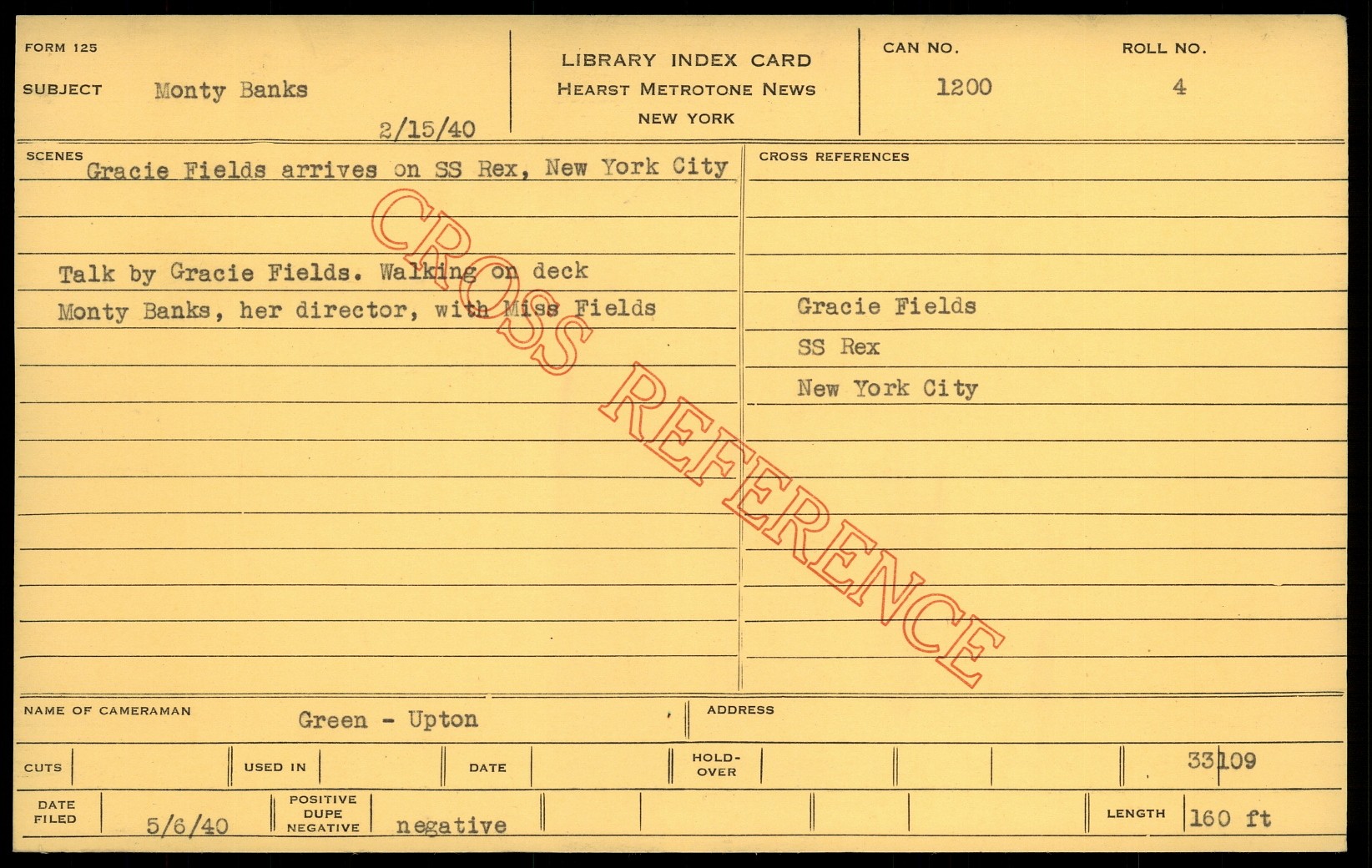 FORM 125

SUBJECT Monty Banks

2/15/40

LIBRARY INDEX CARD
HEARST METROTONE NEWS
NEW YORK

CAN NO.
1200

ROLL NO.
4

SCENES
Gracie Fields arrives on SS Rex, New York City

Talk by Gracie Fields. Walking on deck
Monty Banks, her director, with Miss Fields

CROSS REFERENCES

Gracie Fields
SS Rex
New York City

NAME OF CAMERAMAN Green - Upton

ADDRESS

CUTS

USED IN

DATE

HOLD-OVER

33109

DATE FILED 5/6/40

POSITIVE DUPE NEGATIVE negative

LENGTH 160 ft

CROSS REFERENCE